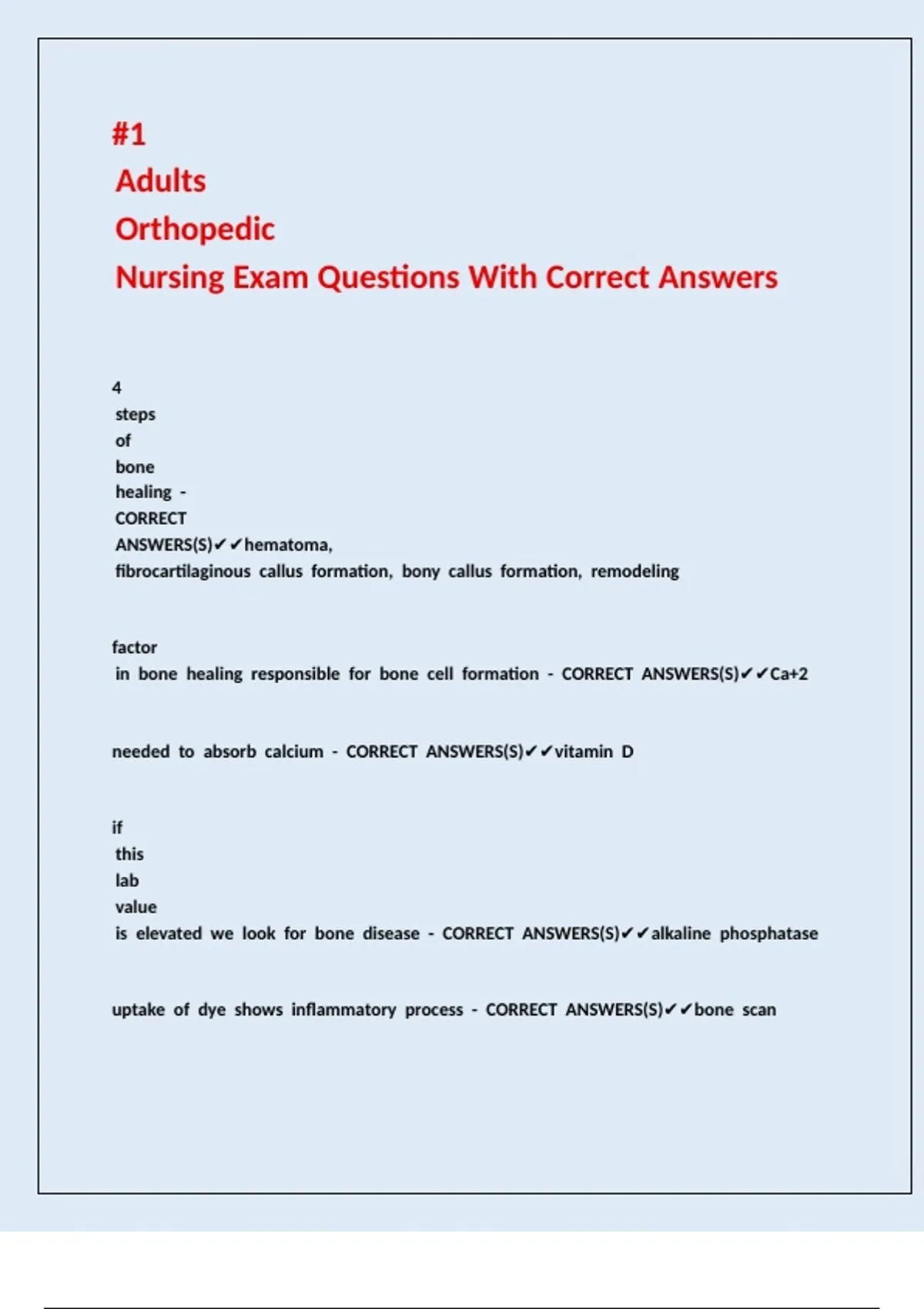 #1
Adults
Orthopedic
Nursing Exam Questions With Correct Answers

4 steps of bone healing - CORRECT ANSWERS(S)✔✔hematoma, fibrocartilaginous callus formation, bony callus formation, remodeling

factor in bone healing responsible for bone cell formation - CORRECT ANSWERS(S)✔✔Ca+2

needed to absorb calcium - CORRECT ANSWERS(S)✔✔vitamin D

if this lab value is elevated we look for bone disease - CORRECT ANSWERS(S)✔✔alkaline phosphatase

uptake of dye shows inflammatory process - CORRECT ANSWERS(S)✔✔bone scan